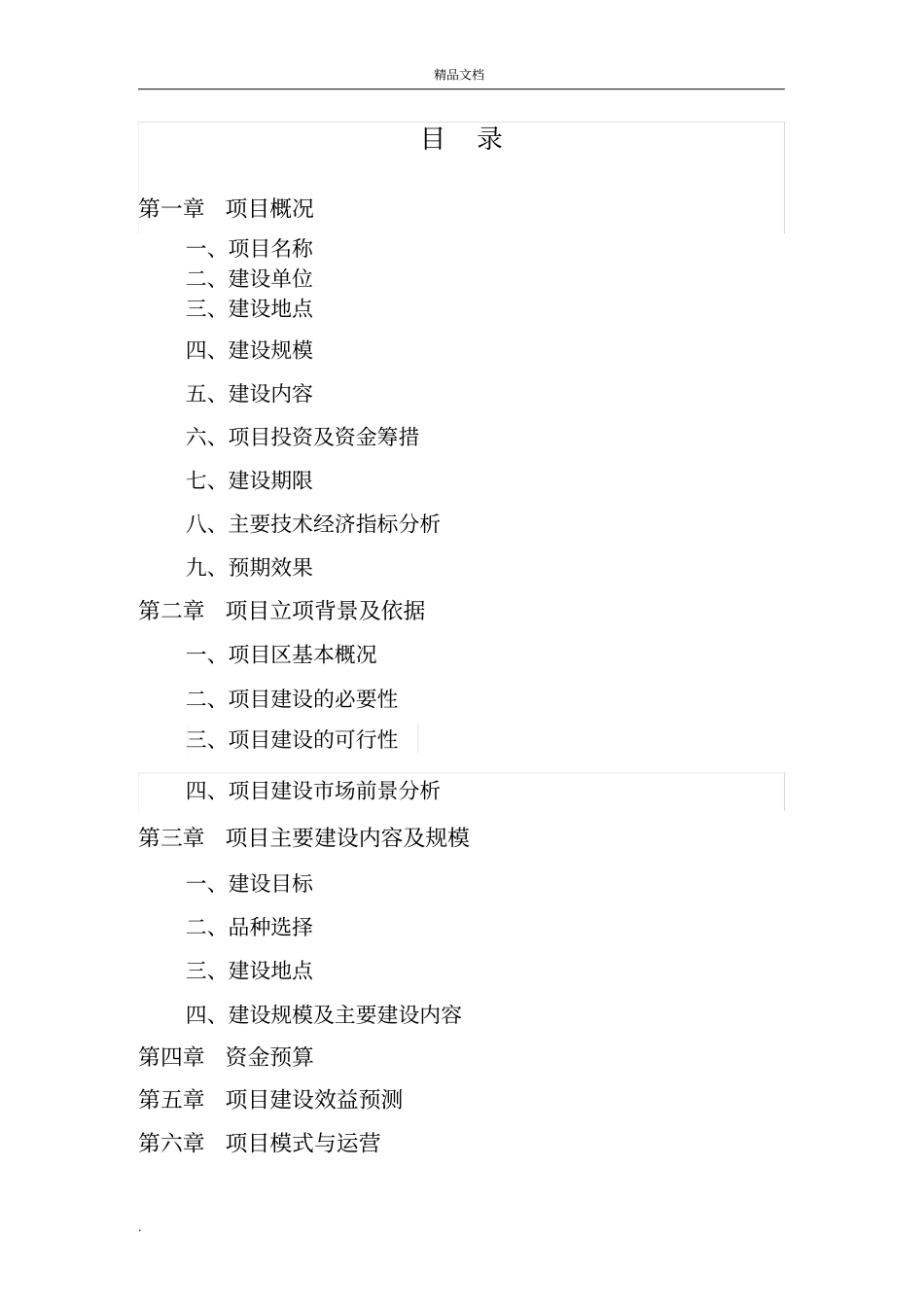 精品文档

目　录

第一章　项目概况

一、项目名称

二、建设单位

三、建设地点

四、建设规模

五、建设内容

六、项目投资及资金筹措

七、建设期限

八、主要技术经济指标分析

九、预期效果

第二章　项目立项背景及依据

一、项目区基本概况

二、项目建设的必要性

三、项目建设的可行性

四、项目建设市场前景分析

第三章　项目主要建设内容及规模

一、建设目标

二、品种选择

三、建设地点

四、建设规模及主要建设内容

第四章　资金预算

第五章　项目建设效益预测

第六章　项目模式与运营

.